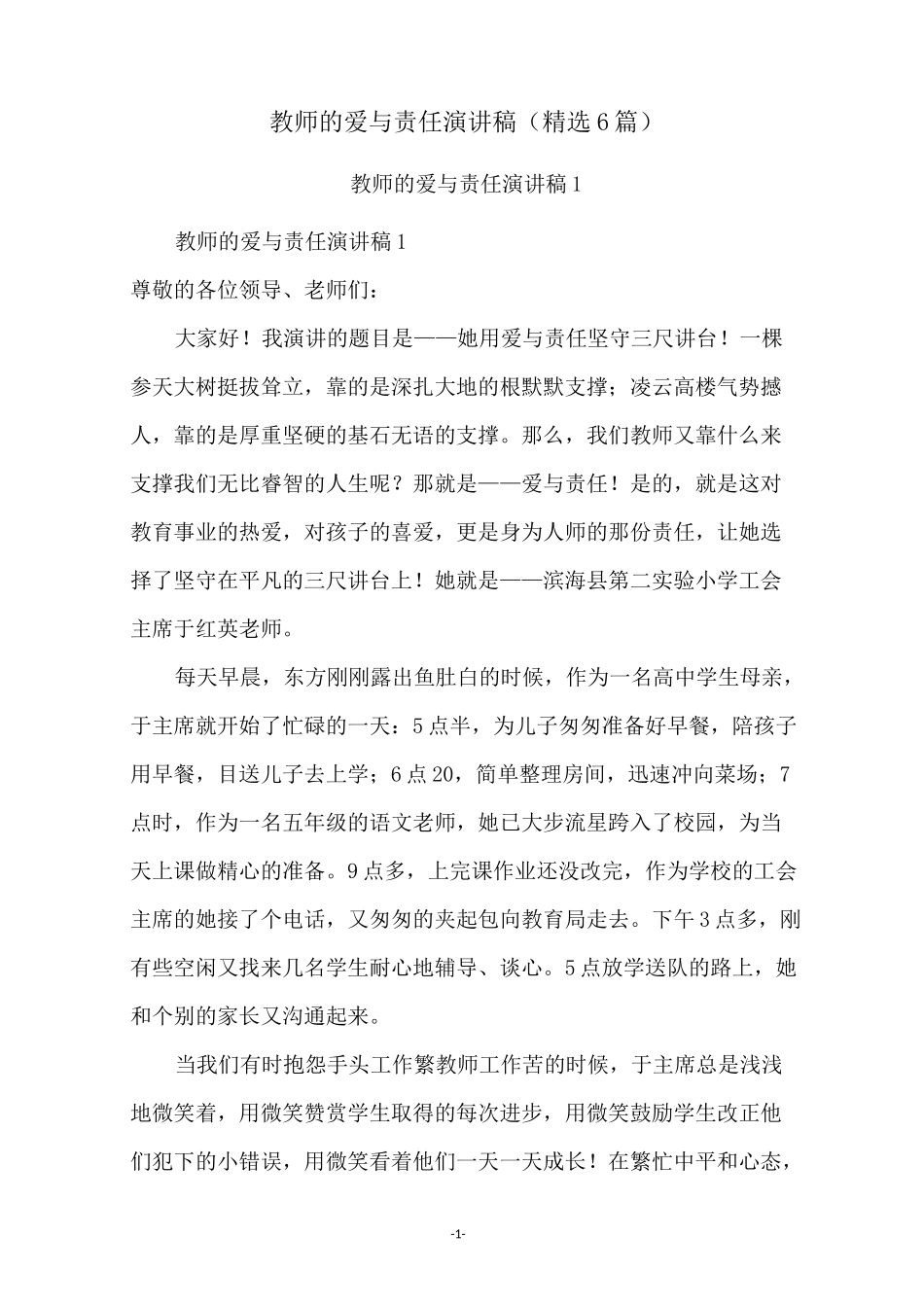 教师的爱与责任演讲稿（精选6篇）

教师的爱与责任演讲稿1

教师的爱与责任演讲稿1

尊敬的各位领导、老师们：

大家好！我演讲的题目是——她用爱与责任坚守三尺讲台！一棵参天大树挺拔耸立，靠的是深扎大地的根默默支撑；凌云高楼气势撼人，靠的是厚重坚硬的基石无语的支撑。那么，我们教师又靠什么来支撑我们无比睿智的人生呢？那就是——爱与责任！是的，就是这对教育事业的热爱，对孩子的喜爱，更是身为人师的那份责任，让她选择了坚守在平凡的三尺讲台上！她就是——滨海县第二实验小学工会主席于红英老师。

每天早晨，东方刚刚露出鱼肚白的时候，作为一名高中学生母亲，于主席就开始了忙碌的一天：5点半，为儿子匆匆准备好早餐，陪孩子用早餐，目送儿子去上学；6点20，简单整理房间，迅速冲向菜场；7点时，作为一名五年级的语文老师，她已大步流星跨入了校园，为当天上课做精心的准备。9点多，上完课作业还没改完，作为学校的工会主席的她接了个电话，又匆匆的夹起包向教育局走去。下午3点多，刚有些空闲又找来几名学生耐心地辅导、谈心。5点放学送队的路上，她和个别的家长又沟通起来。

当我们有时抱怨手头工作繁教师工作苦的时候，于主席总是浅浅地微笑着，用微笑赞赏学生取得的每次进步，用微笑鼓励学生改正他们犯下的小错误，用微笑看着他们一天一天成长！在繁忙中平和心态，

-1-